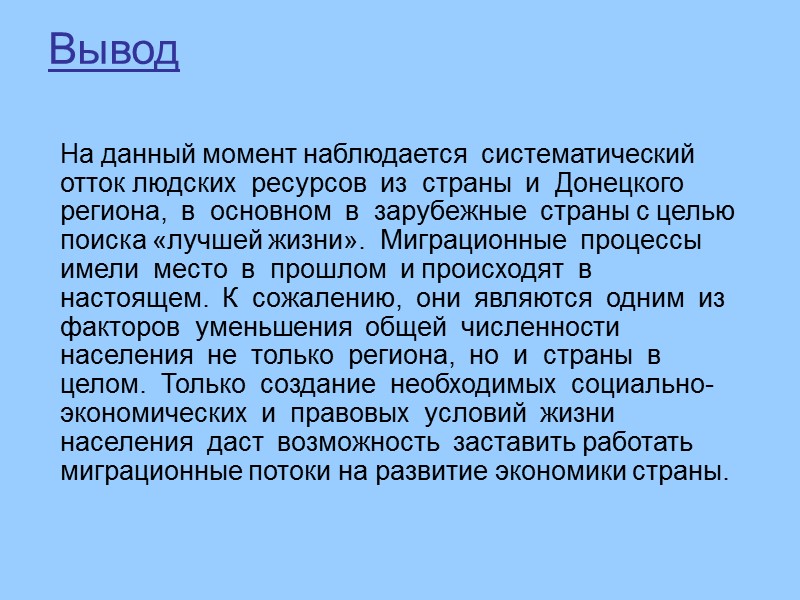 Вывод

На данный момент наблюдается систематический отток людских ресурсов из страны и Донецкого региона, в основном в зарубежные страны с целью поиска «лучшей жизни». Миграционные процессы имели место в прошлом и происходят в настоящем. К сожалению, они являются одним из факторов уменьшения общей численности населения не только региона, но и страны в целом. Только создание необходимых социально-экономических и правовых условий жизни населения даст возможность заставить работать миграционные потоки на развитие экономики страны.